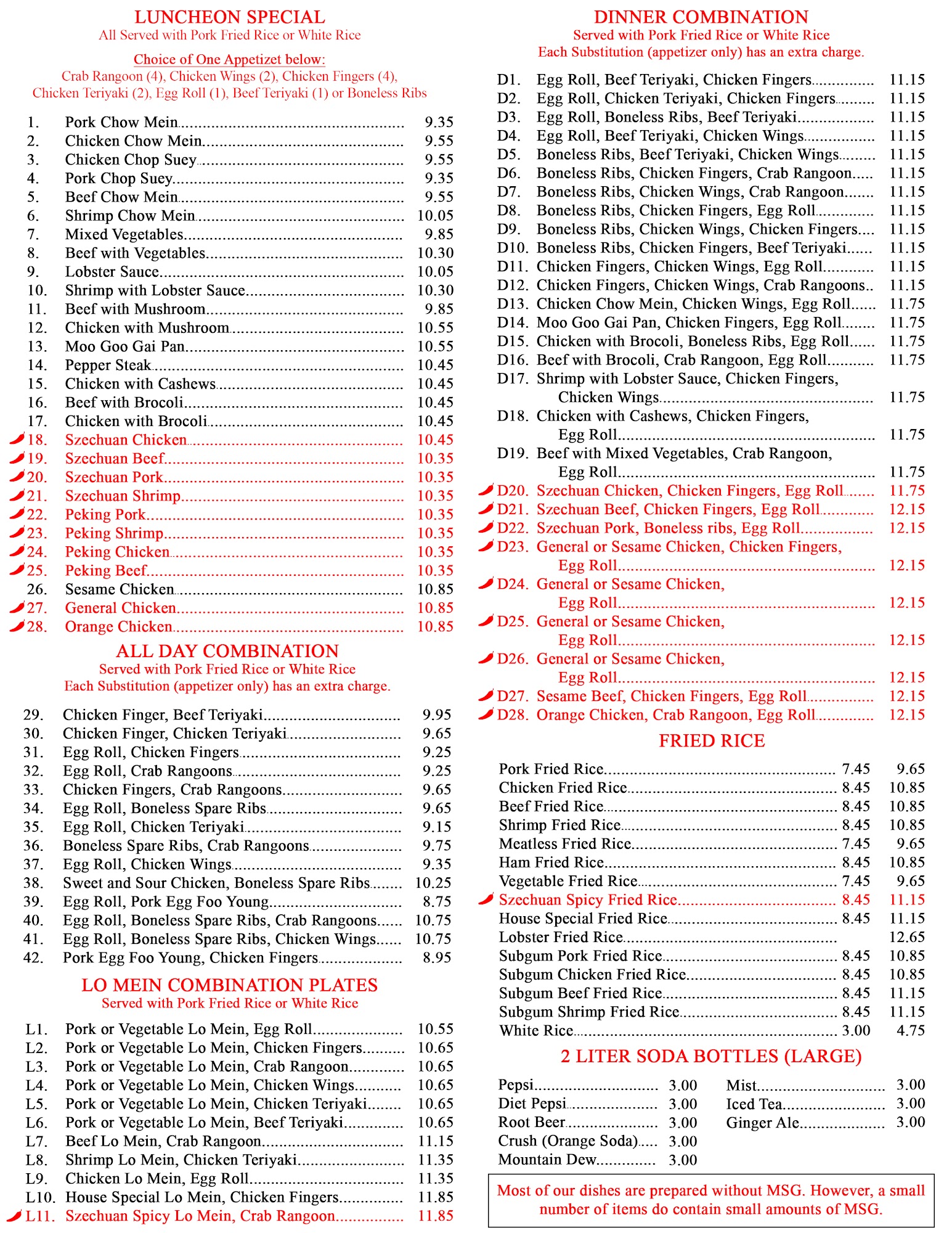 LUNCHEON SPECIAL
All Served with Pork Fried Rice or White Rice

Choice of One Appetizet below:
Crab Rangoon (4), Chicken Wings (2), Chicken Fingers (4), Chicken Teriyaki (2), Egg Roll (1), Beef Teriyaki (1) or Boneless Ribs

1. Pork Chow Mein 9.35
2. Chicken Chow Mein 9.55
3. Chicken Chop Suey 9.55
4. Pork Chop Suey 9.35
5. Beef Chow Mein 9.55
6. Shrimp Chow Mein 10.05
7. Mixed Vegetables 9.85
8. Beef with Vegetables 10.30
9. Lobster Sauce 10.05
10. Shrimp with Lobster Sauce 10.30
11. Beef with Mushroom 9.85
12. Chicken with Mushroom 10.55
13. Moo Goo Gai Pan 10.55
14. Pepper Steak 10.45
15. Chicken with Cashews 10.45
16. Beef with Brocoli 10.45
17. Chicken with Brocoli 10.45
18. Szechuan Chicken 10.45
19. Szechuan Beef 10.35
20. Szechuan Pork 10.35
21. Szechuan Shrimp 10.35
22. Peking Pork 10.35
23. Peking Shrimp 10.35
24. Peking Chicken 10.35
25. Peking Beef 10.35
26. Sesame Chicken 10.85
27. General Chicken 10.85
28. Orange Chicken 10.85

ALL DAY COMBINATION
Served with Pork Fried Rice or White Rice
Each Substitution (appetizer only) has an extra charge.

29. Chicken Finger, Beef Teriyaki 9.95
30. Chicken Finger, Chicken Teriyaki 9.65
31. Egg Roll, Chicken Fingers 9.25
32. Egg Roll, Crab Rangoons 9.25
33. Chicken Fingers, Crab Rangoons 9.65
34. Egg Roll, Boneless Spare Ribs 9.65
35. Egg Roll, Chicken Teriyaki 9.15
36. Boneless Spare Ribs, Crab Rangoons 9.75
37. Egg Roll, Chicken Wings 9.35
38. Sweet and Sour Chicken, Boneless Spare Ribs 10.25
39. Egg Roll, Pork Egg Foo Young 8.75
40. Egg Roll, Boneless Spare Ribs, Crab Rangoons 10.75
41. Egg Roll, Boneless Spare Ribs, Chicken Wings 10.75
42. Pork Egg Foo Young, Chicken Fingers 8.95

LO MEIN COMBINATION PLATES
Served with Pork Fried Rice or White Rice

L1. Pork or Vegetable Lo Mein, Egg Roll 10.55
L2. Pork or Vegetable Lo Mein, Chicken Fingers 10.65
L3. Pork or Vegetable Lo Mein, Crab Rangoon 10.65
L4. Pork or Vegetable Lo Mein, Chicken Wings 10.65
L5. Pork or Vegetable Lo Mein, Chicken Teriyaki 10.65
L6. Pork or Vegetable Lo Mein, Beef Teriyaki 10.65
L7. Beef Lo Mein, Crab Rangoon 11.15
L8. Shrimp Lo Mein, Chicken Teriyaki 11.35
L9. Chicken Lo Mein, Egg Roll 11.35
L10. House Special Lo Mein, Chicken Fingers 11.85
L11. Szechuan Spicy Lo Mein, Crab Rangoon 11.85

DINNER COMBINATION
Served with Pork Fried Rice or White Rice
Each Substitution (appetizer only) has an extra charge.

D1. Egg Roll, Beef Teriyaki, Chicken Fingers 11.15
D2. Egg Roll, Chicken Teriyaki, Chicken Fingers 11.15
D3. Egg Roll, Boneless Ribs, Beef Teriyaki 11.15
D4. Egg Roll, Beef Teriyaki, Chicken Wings 11.15
D5. Boneless Ribs, Beef Teriyaki, Chicken Wings 11.15
D6. Boneless Ribs, Chicken Fingers, Crab Rangoon 11.15
D7. Boneless Ribs, Chicken Wings, Crab Rangoon 11.15
D8. Boneless Ribs, Chicken Fingers, Egg Roll 11.15
D9. Boneless Ribs, Chicken Wings, Chicken Fingers 11.15
D10. Boneless Ribs, Chicken Fingers, Beef Teriyaki 11.15
D11. Chicken Fingers, Chicken Wings, Egg Roll 11.15
D12. Chicken Fingers, Chicken Wings, Crab Rangoons 11.15
D13. Chicken Chow Mein, Chicken Wings, Egg Roll 11.75
D14. Moo Goo Gai Pan, Chicken Fingers, Egg Roll 11.75
D15. Chicken with Brocoli, Boneless Ribs, Egg Roll 11.75
D16. Beef with Brocoli, Crab Rangoon, Egg Roll 11.75
D17. Shrimp with Lobster Sauce, Chicken Fingers, Chicken Wings 11.75
D18. Chicken with Cashews, Chicken Fingers, Egg Roll 11.75
D19. Beef with Mixed Vegetables, Crab Rangoon, Egg Roll 11.75
D20. Szechuan Chicken, Chicken Fingers, Egg Roll 11.75
D21. Szechuan Beef, Chicken Fingers, Egg Roll 12.15
D22. Szechuan Pork, Boneless ribs, Egg Roll 12.15
D23. General or Sesame Chicken, Chicken Fingers, Egg Roll 12.15
D24. General or Sesame Chicken, Egg Roll 12.15
D25. General or Sesame Chicken, Egg Roll 12.15
D26. General or Sesame Chicken, Egg Roll 12.15
D27. Sesame Beef, Chicken Fingers, Egg Roll 12.15
D28. Orange Chicken, Crab Rangoon, Egg Roll 12.15

FRIED RICE

Pork Fried Rice 7.45 9.65
Chicken Fried Rice 8.45 10.85
Beef Fried Rice 8.45 10.85
Shrimp Fried Rice 8.45 10.85
Meatless Fried Rice 7.45 9.65
Ham Fried Rice 8.45 10.85
Vegetable Fried Rice 7.45 9.65
Szechuan Spicy Fried Rice 8.45 11.15
House Special Fried Rice 8.45 11.15
Lobster Fried Rice 12.65
Subgum Pork Fried Rice 8.45 10.85
Subgum Chicken Fried Rice 8.45 10.85
Subgum Beef Fried Rice 8.45 11.15
Subgum Shrimp Fried Rice 8.45 11.15
White Rice 3.00 4.75

2 LITER SODA BOTTLES (LARGE)

Pepsi 3.00
Diet Pepsi 3.00
Root Beer 3.00
Crush (Orange Soda) 3.00
Mountain Dew 3.00

Mist 3.00
Iced Tea 3.00
Ginger Ale 3.00

Most of our dishes are prepared without MSG. However, a small number of items do contain small amounts of MSG.